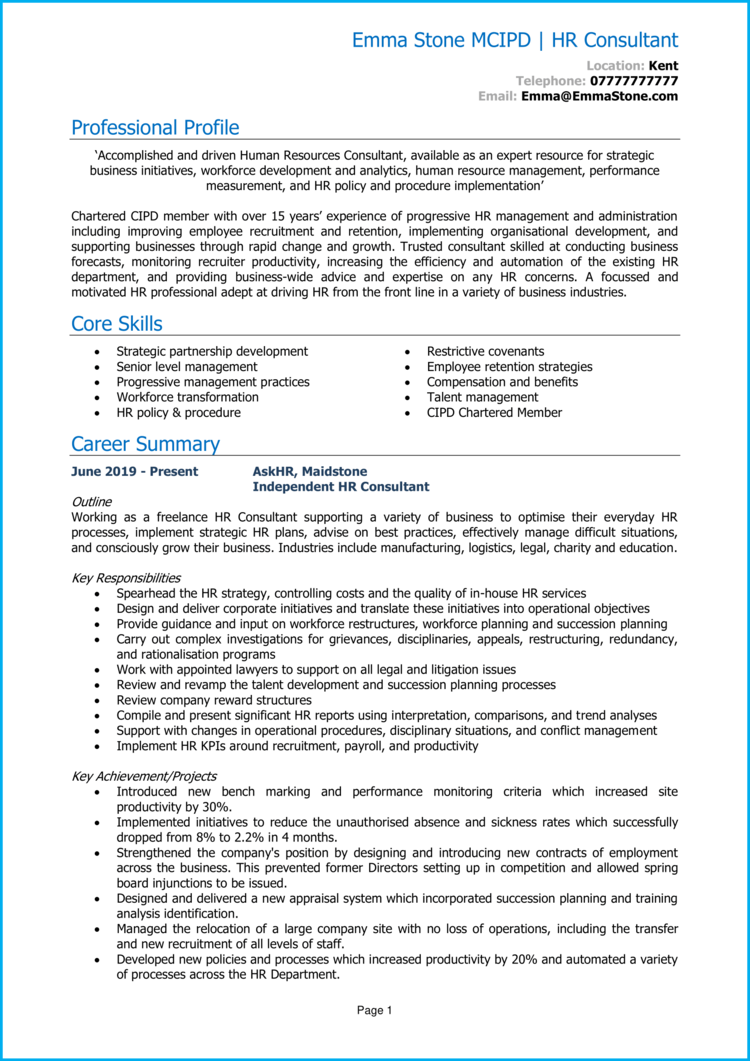 Emma Stone MCIPD | HR Consultant

Location: Kent
Telephone: 07777777777
Email: Emma@EmmaStone.com

Professional Profile

'Accomplished and driven Human Resources Consultant, available as an expert resource for strategic business initiatives, workforce development and analytics, human resource management, performance measurement, and HR policy and procedure implementation'

Chartered CIPD member with over 15 years' experience of progressive HR management and administration including improving employee recruitment and retention, implementing organisational development, and supporting businesses through rapid change and growth. Trusted consultant skilled at conducting business forecasts, monitoring recruiter productivity, increasing the efficiency and automation of the existing HR department, and providing business-wide advice and expertise on any HR concerns. A focussed and motivated HR professional adept at driving HR from the front line in a variety of business industries.

Core Skills

- Strategic partnership development
- Senior level management
- Progressive management practices
- Workforce transformation
- HR policy & procedure

- Restrictive covenants
- Employee retention strategies
- Compensation and benefits
- Talent management
- CIPD Chartered Member

Career Summary

June 2019 - Present
AskHR, Maidstone
Independent HR Consultant

Outline
Working as a freelance HR Consultant supporting a variety of business to optimise their everyday HR processes, implement strategic HR plans, advise on best practices, effectively manage difficult situations, and consciously grow their business. Industries include manufacturing, logistics, legal, charity and education.

Key Responsibilities
- Spearhead the HR strategy, controlling costs and the quality of in-house HR services
- Design and deliver corporate initiatives and translate these initiatives into operational objectives
- Provide guidance and input on workforce restructures, workforce planning and succession planning
- Carry out complex investigations for grievances, disciplinaries, appeals, restructuring, redundancy, and rationalisation programs
- Work with appointed lawyers to support on all legal and litigation issues
- Review and revamp the talent development and succession planning processes
- Review company reward structures
- Compile and present significant HR reports using interpretation, comparisons, and trend analyses
- Support with changes in operational procedures, disciplinary situations, and conflict management
- Implement HR KPIs around recruitment, payroll, and productivity

Key Achievement/Projects
- Introduced new bench marking and performance monitoring criteria which increased site productivity by 30%.
- Implemented initiatives to reduce the unauthorised absence and sickness rates which successfully dropped from 8% to 2.2% in 4 months.
- Strengthened the company's position by designing and introducing new contracts of employment across the business. This prevented former Directors setting up in competition and allowed spring board injunctions to be issued.
- Designed and delivered a new appraisal system which incorporated succession planning and training analysis identification.
- Managed the relocation of a large company site with no loss of operations, including the transfer and new recruitment of all levels of staff.
- Developed new policies and processes which increased productivity by 20% and automated a variety of processes across the HR Department.

Page 1